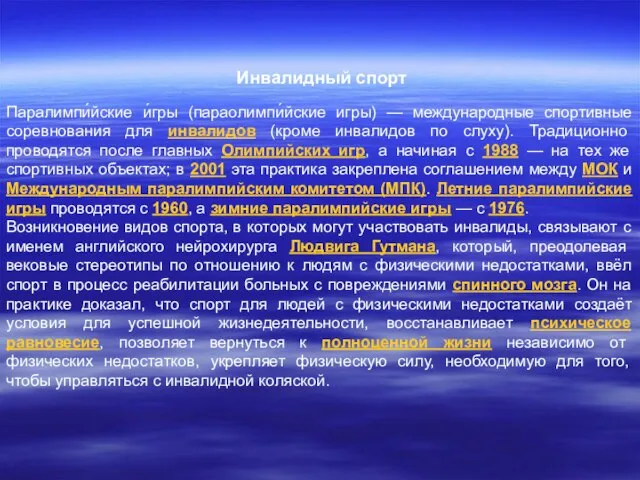 Инвалидный спорт

Паралимпи́йские и́гры (параолимпи́йские игры) — международные спортивные соревнования для инвалидов (кроме инвалидов по слуху). Традиционно проводятся после главных Олимпийских игр, а начиная с 1988 — на тех же спортивных объектах; в 2001 эта практика закреплена соглашением между МОК и Международным паралимпийским комитетом (МПК). Летние паралимпийские игры проводятся с 1960, а зимние паралимпийские игры — с 1976.
Возникновение видов спорта, в которых могут участвовать инвалиды, связывают с именем английского нейрохирурга Людвига Гутмана, который, преодолевая вековые стереотипы по отношению к людям с физическими недостатками, ввёл спорт в процесс реабилитации больных с повреждениями спинного мозга. Он на практике доказал, что спорт для людей с физическими недостатками создаёт условия для успешной жизнедеятельности, восстанавливает психическое равновесие, позволяет вернуться к полноценной жизни независимо от физических недостатков, укрепляет физическую силу, необходимую для того, чтобы управляться с инвалидной коляской.